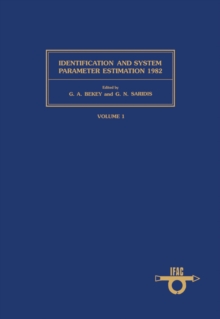 IDENTIFICATION AND SYSTEM PARAMETER ESTIMATION 1982

Edited by
G. A. BEKEY and G. N. SARIDIS

VOLUME 1

IFAC